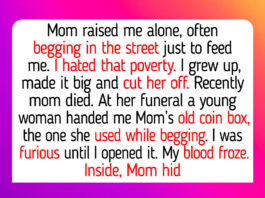 Mom raised me alone, often begging in the street just to feed me. I hated that poverty. I grew up, made it big and cut her off. Recently mom died. At her funeral a young woman handed me Mom's old coin box, the one she used while begging. I was furious until I opened it. My blood froze. Inside, Mom hid